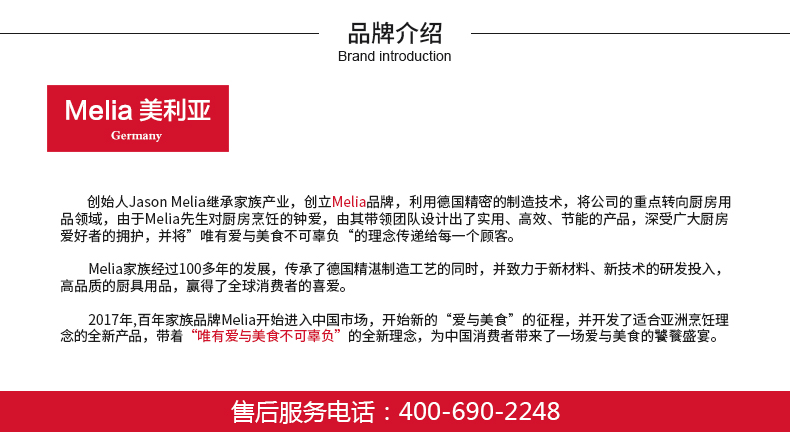 品牌介绍
Brand introduction

Melia 美利亚
Germany

创始人Jason Melia继承家族产业，创立Melia品牌，利用德国精密的制造技术，将公司的重点转向厨房用品领域，由于Melia先生对厨房烹饪的钟爱，由其带领团队设计出了实用、高效、节能的产品，深受广大厨房爱好者的拥护，并将”唯有爱与美食不可辜负“的理念传递给每一个顾客。

Melia家族经过100多年的发展，传承了德国精湛制造工艺的同时，并致力于新材料、新技术的研发投入，高品质的厨具用品，赢得了全球消费者的喜爱。

2017年,百年家族品牌Melia开始进入中国市场，开始新的“爱与美食”的征程，并开发了适合亚洲烹饪理念的全新产品，带着“唯有爱与美食不可辜负”的全新理念，为中国消费者带来了一场爱与美食的饕餮盛宴。

售后服务电话：400-690-2248